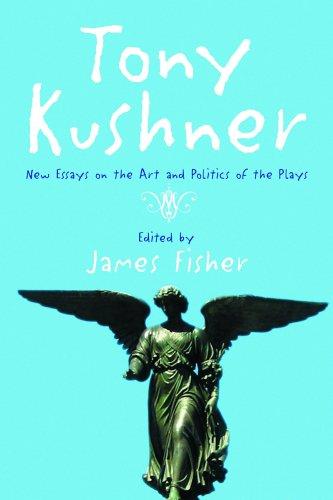 Tony Kushner

New Essays on the Art and Politics of the Plays

Edited by

James Fisher